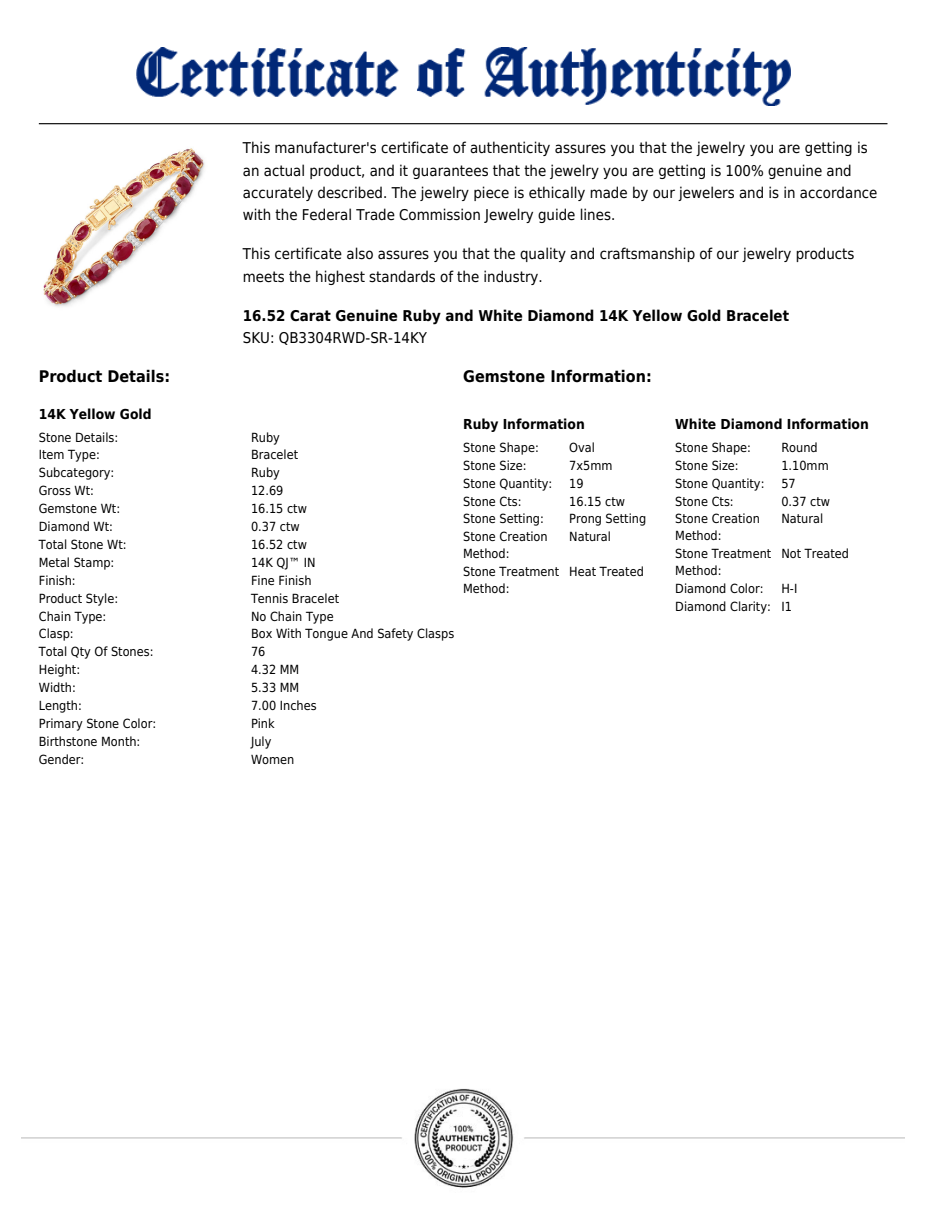 Certificate of Authenticity

This manufacturer's certificate of authenticity assures you that the jewelry you are getting is an actual product, and it guarantees that the jewelry you are getting is 100% genuine and accurately described. The jewelry piece is ethically made by our jewelers and is in accordance with the Federal Trade Commission Jewelry guide lines.

This certificate also assures you that the quality and craftsmanship of our jewelry products meets the highest standards of the industry.

16.52 Carat Genuine Ruby and White Diamond 14K Yellow Gold Bracelet
SKU: QB3304RWD-SR-14KY

Product Details:

14K Yellow Gold
Stone Details: Ruby
Item Type: Bracelet
Subcategory: Ruby
Gross Wt: 12.69
Gemstone Wt: 16.15 ctw
Diamond Wt: 0.37 ctw
Total Stone Wt: 16.52 ctw
Metal Stamp: 14K QJ™ IN
Finish: Fine Finish
Product Style: Tennis Bracelet
Chain Type: No Chain Type
Clasp: Box With Tongue And Safety Clasps
Total Qty Of Stones: 76
Height: 4.32 MM
Width: 5.33 MM
Length: 7.00 Inches
Primary Stone Color: Pink
Birthstone Month: July
Gender: Women

Gemstone Information:

Ruby Information
Stone Shape: Oval
Stone Size: 7x5mm
Stone Quantity: 19
Stone Cts: 16.15 ctw
Stone Setting: Prong Setting
Stone Creation Method: Natural
Stone Treatment Method: Heat Treated

White Diamond Information
Stone Shape: Round
Stone Size: 1.10mm
Stone Quantity: 57
Stone Cts: 0.37 ctw
Stone Creation Method: Natural
Stone Treatment Method: Not Treated
Diamond Color: H-I
Diamond Clarity: I1

CERTIFICATION OF AUTHENTICITY
100%
AUTHENTIC
PRODUCT
100% ORIGINAL PRODUCT